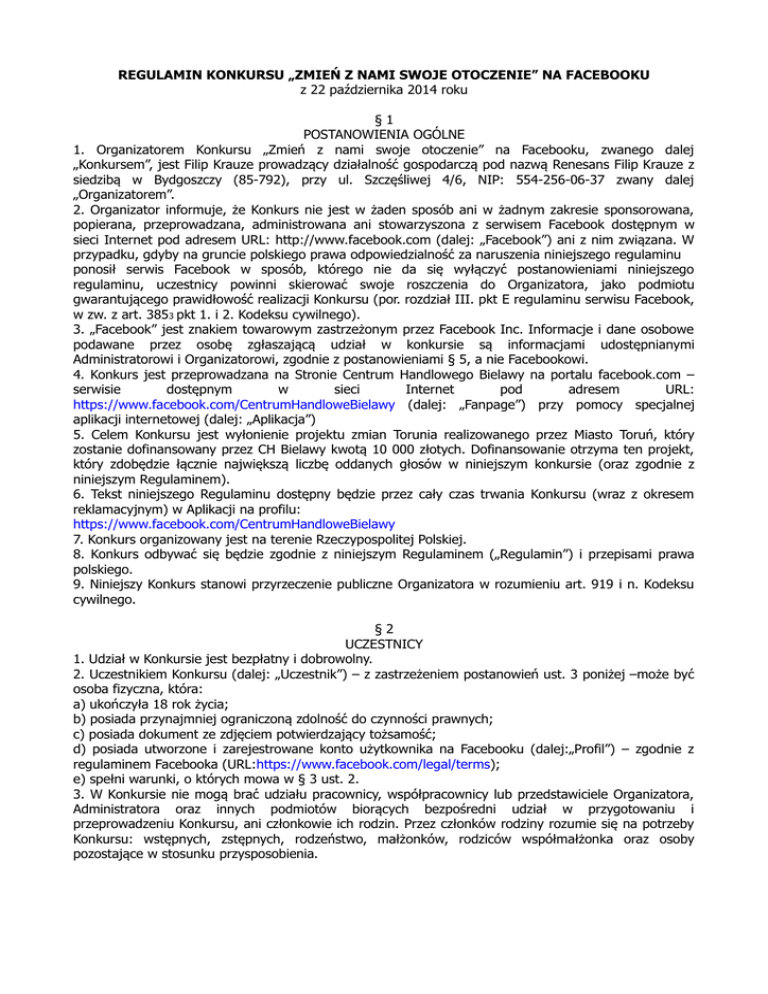 REGULAMIN KONKURSU „ZMIEŃ Z NAMI SWOJE OTOCZENIE” NA FACEBOOKU
z 22 października 2014 roku

§ 1
POSTANOWIENIA OGÓLNE
1. Organizatorem Konkursu „Zmień z nami swoje otoczenie” na Facebooku, zwanego dalej „Konkursem”, jest Filip Krauze prowadzący działalność gospodarczą pod nazwą Renesans Filip Krauze z siedzibą w Bydgoszczy (85-792), przy ul. Szczęśliwej 4/6, NIP: 554-256-06-37 zwany dalej „Organizatorem”.
2. Organizator informuje, że Konkurs nie jest w żaden sposób ani w żadnym zakresie sponsorowana, popierana, przeprowadzana, administrowana ani stowarzyszona z serwisem Facebook dostępnym w sieci Internet pod adresem URL: http://www.facebook.com (dalej: „Facebook”) ani z nim związana. W przypadku, gdyby na gruncie polskiego prawa odpowiedzialność za naruszenia niniejszego regulaminu ponosił serwis Facebook w sposób, którego nie da się wyłączyć postanowieniami niniejszego regulaminu, uczestnicy powinni skierować swoje roszczenia do Organizatora, jako podmiotu gwarantującego prawidłowość realizacji Konkursu (por. rozdział III. pkt E regulaminu serwisu Facebook, w zw. z art. 385$_3$ pkt 1. i 2. Kodeksu cywilnego).
3. „Facebook” jest znakiem towarowym zastrzeżonym przez Facebook Inc. Informacje i dane osobowe podawane przez osobę zgłaszającą udział w konkursie są informacjami udostępnianymi Administratorowi i Organizatorowi, zgodnie z postanowieniami § 5, a nie Facebookowi.
4. Konkurs jest przeprowadzana na Stronie Centrum Handlowego Bielawy na portalu facebook.com – serwisie dostępnym w sieci Internet pod adresem URL: https://www.facebook.com/CentrumHandloweBielawy (dalej: „Fanpage”) przy pomocy specjalnej aplikacji internetowej (dalej: „Aplikacja”)
5. Celem Konkursu jest wyłonienie projektu zmian Torunia realizowanego przez Miasto Toruń, który zostanie dofinansowany przez CH Bielawy kwotą 10 000 złotych. Dofinansowanie otrzyma ten projekt, który zdobędzie łącznie największą liczbę oddanych głosów w niniejszym konkursie (oraz zgodnie z niniejszym Regulaminem).
6. Tekst niniejszego Regulaminu dostępny będzie przez cały czas trwania Konkursu (wraz z okresem reklamacyjnym) w Aplikacji na profilu:
https://www.facebook.com/CentrumHandloweBielawy
7. Konkurs organizowany jest na terenie Rzeczypospolitej Polskiej.
8. Konkurs odbywać się będzie zgodnie z niniejszym Regulaminem („Regulamin”) i przepisami prawa polskiego.
9. Niniejszy Konkurs stanowi przyrzeczenie publiczne Organizatora w rozumieniu art. 919 i n. Kodeksu cywilnego.

§ 2
UCZESTNICY
1. Udział w Konkursie jest bezpłatny i dobrowolny.
2. Uczestnikiem Konkursu (dalej: „Uczestnik”) – z zastrzeżeniem postanowień ust. 3 poniżej –może być osoba fizyczna, która:
a) ukończyła 18 rok życia;
b) posiada przynajmniej ograniczoną zdolność do czynności prawnych;
c) posiada dokument ze zdjęciem potwierdzający tożsamość;
d) posiada utworzone i zarejestrowane konto użytkownika na Facebooku (dalej:„Profil”) – zgodnie z regulaminem Facebooka (URL:https://www.facebook.com/legal/terms);
e) spełni warunki, o których mowa w § 3 ust. 2.
3. W Konkursie nie mogą brać udziału pracownicy, współpracownicy lub przedstawiciele Organizatora, Administratora oraz innych podmiotów biorących bezpośredni udział w przygotowaniu i przeprowadzeniu Konkursu, ani członkowie ich rodzin. Przez członków rodziny rozumie się na potrzeby Konkursu: wstępnych, zstępnych, rodzeństwo, małżonków, rodziców współmałżonka oraz osoby pozostające w stosunku przysposobienia.